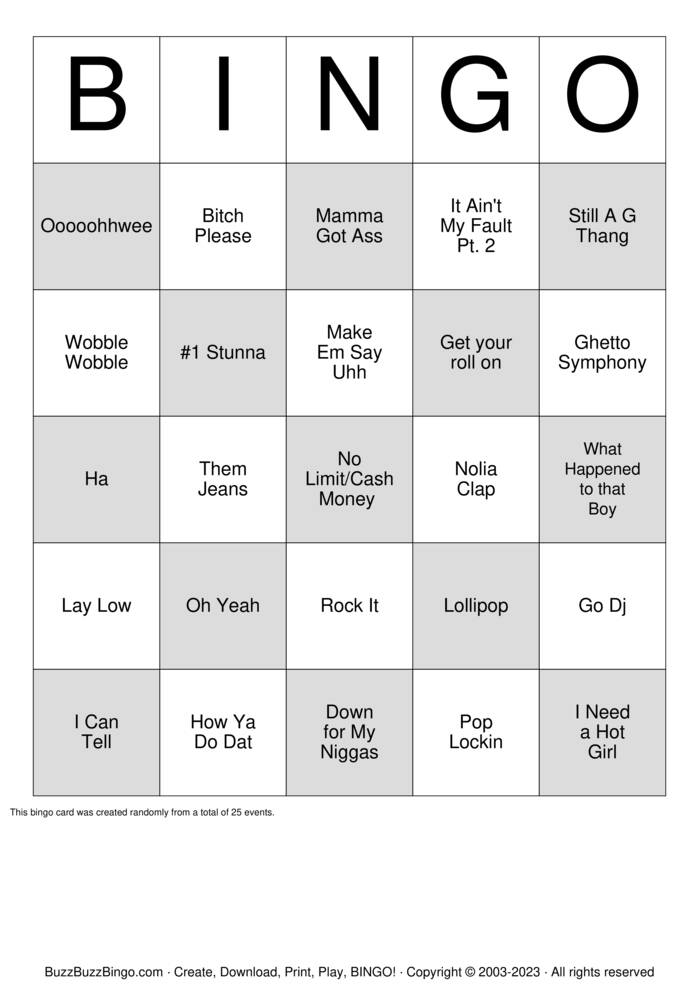 | B | I | N | G | O |
|---|---|---|---|---|
| Ooooohhwee | Bitch Please | Mamma Got Ass | It Ain't My Fault Pt. 2 | Still A G Thang |
| Wobble Wobble | #1 Stunna | Make Em Say Uhh | Get your roll on | Ghetto Symphony |
| Ha | Them Jeans | No Limit/Cash Money | Nolia Clap | What Happened to that Boy |
| Lay Low | Oh Yeah | Rock It | Lollipop | Go Dj |
| I Can Tell | How Ya Do Dat | Down for My Niggas | Pop Lockin | I Need a Hot Girl |

This bingo card was created randomly from a total of 25 events.

BuzzBuzzBingo.com · Create, Download, Print, Play, BINGO! · Copyright © 2003-2023 · All rights reserved